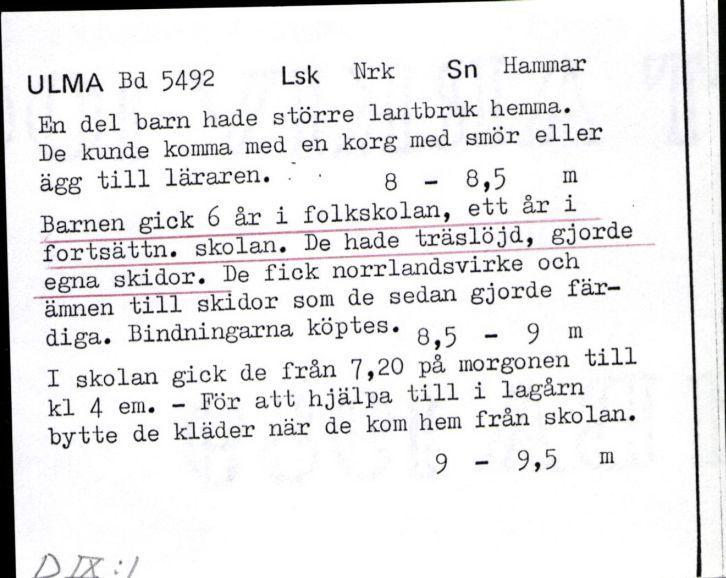 ULMA Bd 5492 Lsk Nrk Sn Hammar

En del barn hade större lantbruk hemma. De kunde komma med en korg med smör eller ägg till läraren. 8 - 8,5 m

Barnen gick 6 år i folkskolan, ett år i fortsättn. skolan. De hade träslöjd, gjorde egna skidor. De fick norrlandsvirke och ämnen till skidor som de sedan gjorde färdiga. Bindningarna köptes. 8,5 - 9 m

I skolan gick de från 7,20 på morgonen till kl 4 em. - För att hjälpa till i lagårn bytte de kläder när de kom hem från skolan.

9 - 9,5 m

D IX:1